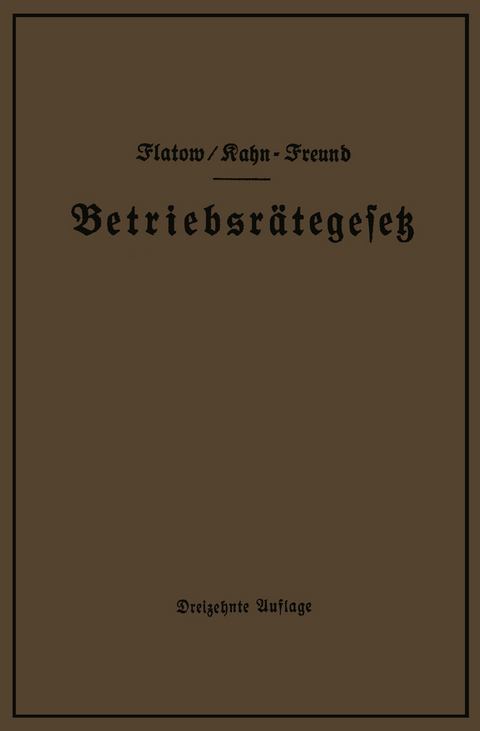 Flatow / Kahn-Freund

Betriebsrätegesetz

Dreizehnte Auflage